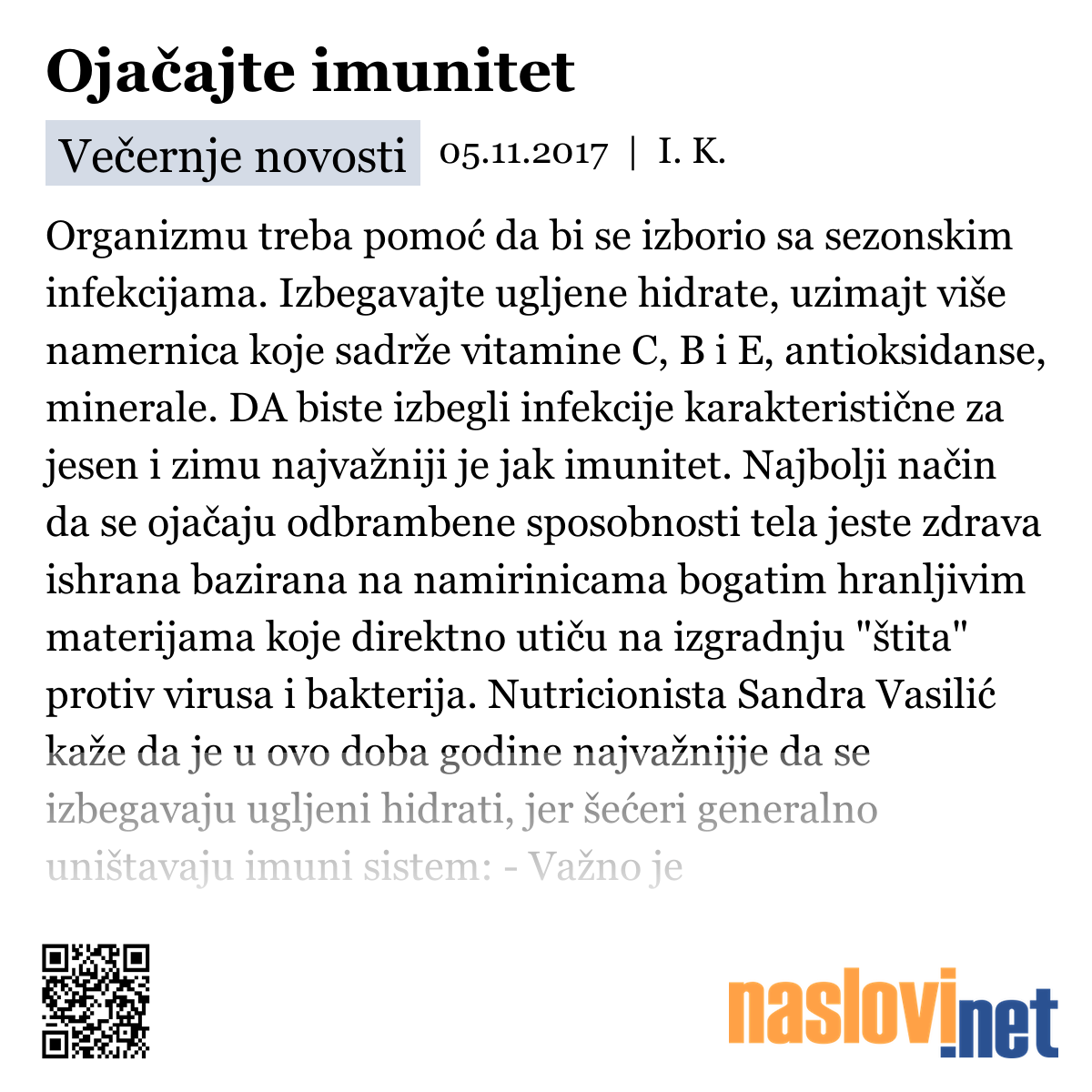 Ojačajte imunitet

Večernje novosti 05.11.2017 | I. K.

Organizmu treba pomoć da bi se izborio sa sezonskim infekcijama. Izbegavajte ugljene hidrate, uzimajt više namernica koje sadrže vitamine C, B i E, antioksidanse, minerale. DA biste izbegli infekcije karakteristične za jesen i zimu najvažniji je jak imunitet. Najbolji način da se ojačaju odbrambene sposobnosti tela jeste zdrava ishrana bazirana na namirinicama bogatim hranljivim materijama koje direktno utiču na izgradnju "štita" protiv virusa i bakterija. Nutricionista Sandra Vasilić kaže da je u ovo doba godine najvažnijje da se izbegavaju ugljeni hidrati, jer šećeri generalno uništavaju imuni sistem: - Važno je

naslovi.net